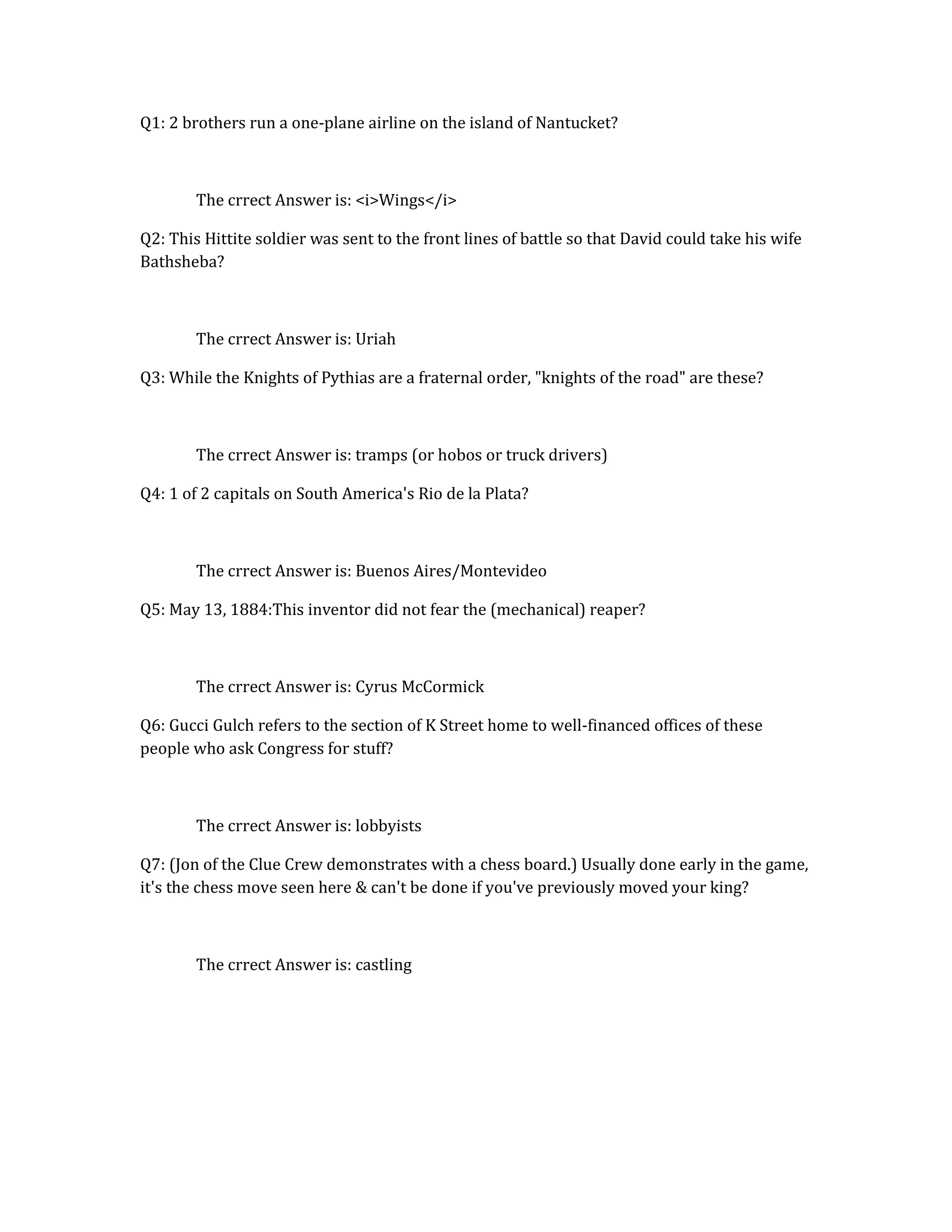 Q1: 2 brothers run a one-plane airline on the island of Nantucket?

The crrect Answer is: <i>Wings</i>

Q2: This Hittite soldier was sent to the front lines of battle so that David could take his wife Bathsheba?

The crrect Answer is: Uriah

Q3: While the Knights of Pythias are a fraternal order, "knights of the road" are these?

The crrect Answer is: tramps (or hobos or truck drivers)

Q4: 1 of 2 capitals on South America's Rio de la Plata?

The crrect Answer is: Buenos Aires/Montevideo

Q5: May 13, 1884:This inventor did not fear the (mechanical) reaper?

The crrect Answer is: Cyrus McCormick

Q6: Gucci Gulch refers to the section of K Street home to well-financed offices of these people who ask Congress for stuff?

The crrect Answer is: lobbyists

Q7: (Jon of the Clue Crew demonstrates with a chess board.) Usually done early in the game, it's the chess move seen here & can't be done if you've previously moved your king?

The crrect Answer is: castling